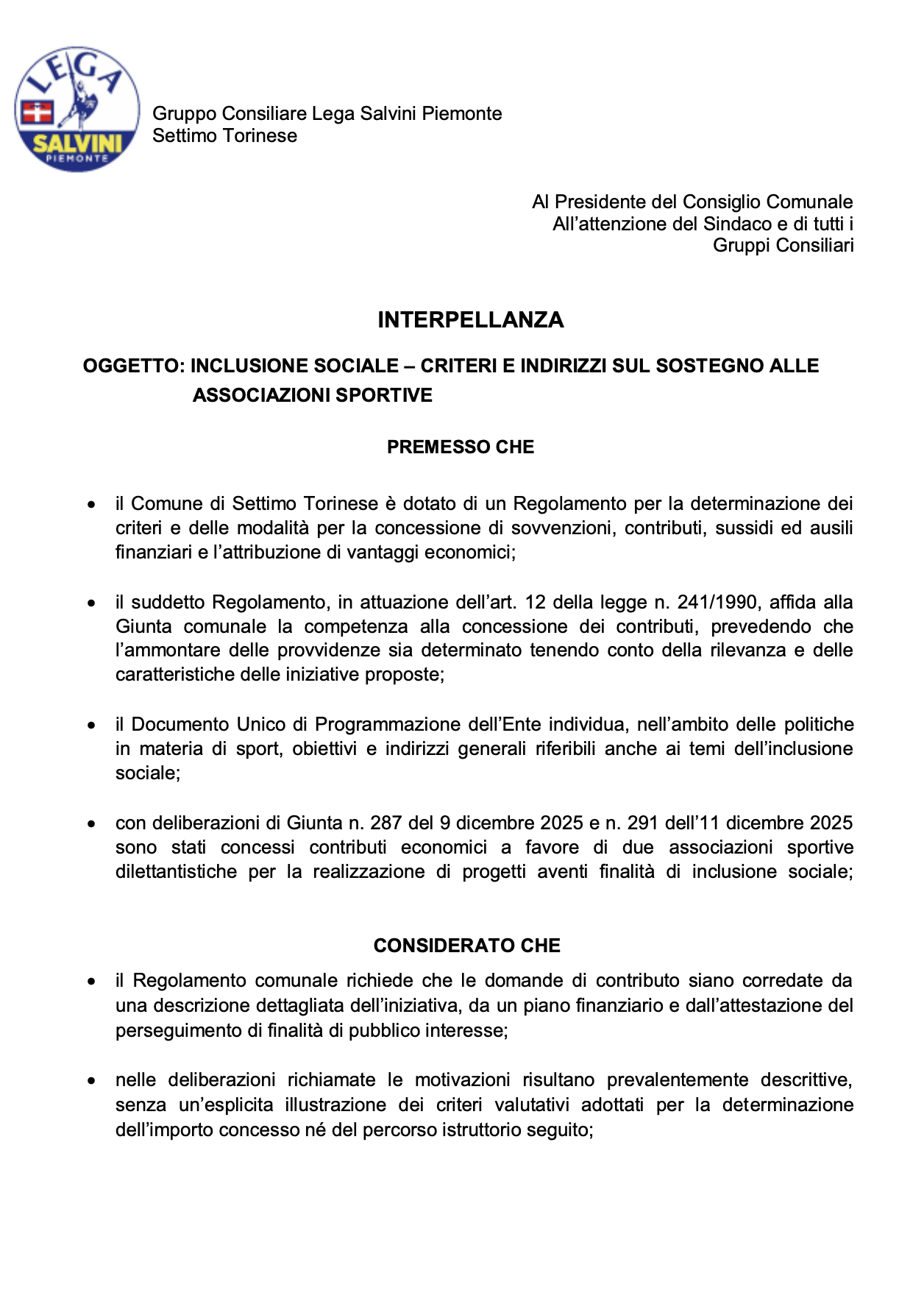 LEGA
SALVINI
PIEMONTE

Gruppo Consiliare Lega Salvini Piemonte
Settimo Torinese

Al Presidente del Consiglio Comunale
All’attenzione del Sindaco e di tutti i
Gruppi Consiliari

INTERPELLANZA

OGGETTO: INCLUSIONE SOCIALE – CRITERI E INDIRIZZI SUL SOSTEGNO ALLE ASSOCIAZIONI SPORTIVE

PREMESSO CHE

• il Comune di Settimo Torinese è dotato di un Regolamento per la determinazione dei criteri e delle modalità per la concessione di sovvenzioni, contributi, sussidi ed ausili finanziari e l’attribuzione di vantaggi economici;

• il suddetto Regolamento, in attuazione dell’art. 12 della legge n. 241/1990, affida alla Giunta comunale la competenza alla concessione dei contributi, prevedendo che l’ammontare delle provvidenze sia determinato tenendo conto della rilevanza e delle caratteristiche delle iniziative proposte;

• il Documento Unico di Programmazione dell’Ente individua, nell’ambito delle politiche in materia di sport, obiettivi e indirizzi generali riferibili anche ai temi dell’inclusione sociale;

• con deliberazioni di Giunta n. 287 del 9 dicembre 2025 e n. 291 dell’11 dicembre 2025 sono stati concessi contributi economici a favore di due associazioni sportive dilettantistiche per la realizzazione di progetti aventi finalità di inclusione sociale;

CONSIDERATO CHE

• il Regolamento comunale richiede che le domande di contributo siano corredate da una descrizione dettagliata dell’iniziativa, da un piano finanziario e dall’attestazione del perseguimento di finalità di pubblico interesse;

• nelle deliberazioni richiamate le motivazioni risultano prevalentemente descrittive, senza un’esplicita illustrazione dei criteri valutativi adottati per la determinazione dell’importo concesso né del percorso istruttorio seguito;